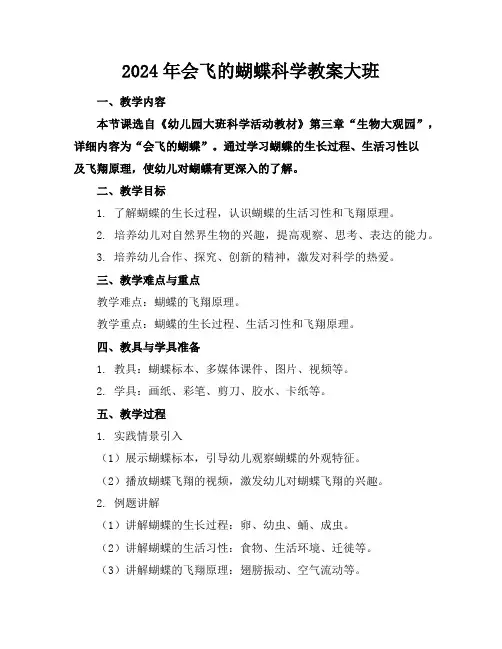 2024年会飞的蝴蝶科学教案大班

一、教学内容

本节课选自《幼儿园大班科学活动教材》第三章“生物大观园”，详细内容为“会飞的蝴蝶”。通过学习蝴蝶的生长过程、生活习性以及飞翔原理，使幼儿对蝴蝶有更深入的了解。

二、教学目标

1. 了解蝴蝶的生长过程，认识蝴蝶的生活习性和飞翔原理。

2. 培养幼儿对自然界生物的兴趣，提高观察、思考、表达的能力。

3. 培养幼儿合作、探究、创新的精神，激发对科学的热爱。

三、教学难点与重点

教学难点：蝴蝶的飞翔原理。

教学重点：蝴蝶的生长过程、生活习性和飞翔原理。

四、教具与学具准备

1. 教具：蝴蝶标本、多媒体课件、图片、视频等。

2. 学具：画纸、彩笔、剪刀、胶水、卡纸等。

五、教学过程

1. 实践情景引入

（1）展示蝴蝶标本，引导幼儿观察蝴蝶的外观特征。

（2）播放蝴蝶飞翔的视频，激发幼儿对蝴蝶飞翔的兴趣。

2. 例题讲解

（1）讲解蝴蝶的生长过程：卵、幼虫、蛹、成虫。

（2）讲解蝴蝶的生活习性：食物、生活环境、迁徙等。

（3）讲解蝴蝶的飞翔原理：翅膀振动、空气流动等。